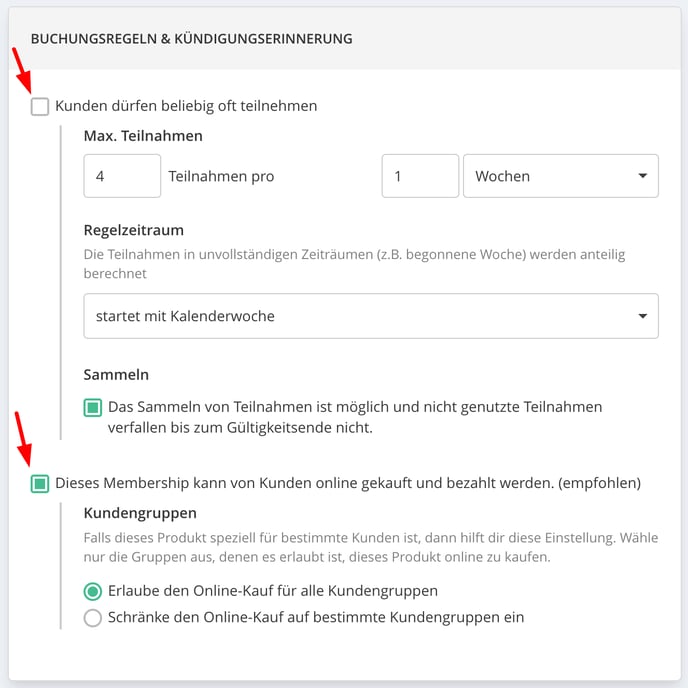 BUCHUNGSREGELN & KÜNDIGUNGSERINNERUNG

Kunden dürfen beliebig oft teilnehmen

Max. Teilnahmen

4 Teilnahmen pro 1 Wochen

Regelzeitraum

Die Teilnahmen in unvollständigen Zeiträumen (z.B. begonnene Woche) werden anteilig berechnet

startet mit Kalenderwoche

Sammeln

Das Sammeln von Teilnahmen ist möglich und nicht genutzte Teilnahmen verfallen bis zum Gültigkeitsende nicht.

Dieses Membership kann von Kunden online gekauft und bezahlt werden. (empfohlen)

Kundengruppen

Falls dieses Produkt speziell für bestimmte Kunden ist, dann hilft dir diese Einstellung. Wähle nur die Gruppen aus, denen es erlaubt ist, dieses Produkt online zu kaufen.

Erlaube den Online-Kauf für alle Kundengruppen

Schränke den Online-Kauf auf bestimmte Kundengruppen ein